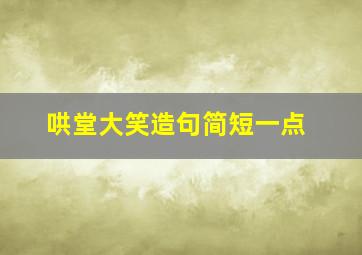 哄堂大笑造句简短一点